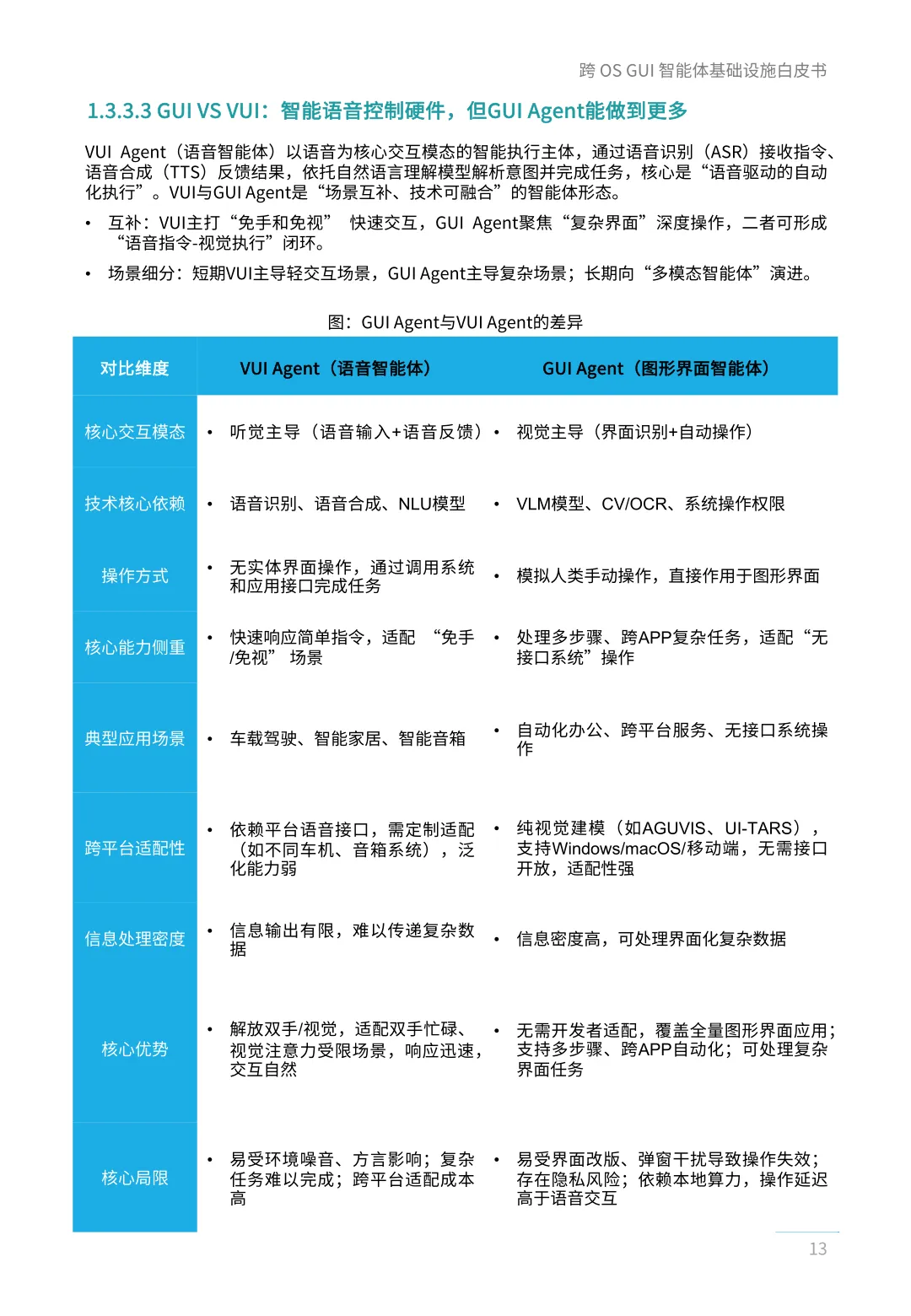 跨 OS GUI 智能体基础设施白皮书

1.3.3.3 GUI VS VUI：智能语音控制硬件，但GUI Agent能做到更多

VUI Agent（语音智能体）以语音为核心交互模态的智能执行主体，通过语音识别（ASR）接收指令、语音合成（TTS）反馈结果，依托自然语言理解模型解析意图并完成任务，核心是“语音驱动的自动化执行”。VUI与GUI Agent是“场景互补、技术可融合”的智能体形态。

• 互补：VUI主打“免手和免视” 快速交互，GUI Agent聚焦“复杂界面”深度操作，二者可形成“语音指令-视觉执行”闭环。
• 场景细分：短期VUI主导轻交互场景，GUI Agent主导复杂场景；长期向“多模态智能体”演进。

图：GUI Agent与VUI Agent的差异

| 对比维度 | VUI Agent（语音智能体） | GUI Agent（图形界面智能体） |
|---|---|---|
| 核心交互模态 | • 听觉主导（语音输入+语音反馈） | • 视觉主导（界面识别+自动操作） |
| 技术核心依赖 | • 语音识别、语音合成、NLU模型 | • VLM模型、CV/OCR、系统操作权限 |
| 操作方式 | • 无实体界面操作，通过调用系统和应用接口完成任务 | • 模拟人类手动操作，直接作用于图形界面 |
| 核心能力侧重 | • 快速响应简单指令，适配 “免手/免视” 场景 | • 处理多步骤、跨APP复杂任务，适配“无接口系统”操作 |
| 典型应用场景 | • 车载驾驶、智能家居、智能音箱 | • 自动化办公、跨平台服务、无接口系统操作 |
| 跨平台适配性 | • 依赖平台语音接口，需定制适配（如不同车机、音箱系统），泛化能力弱 | • 纯视觉建模（如AGUVIS、UI-TARS），支持Windows/macOS/移动端，无需接口开放，适配性强 |
| 信息处理密度 | • 信息输出有限，难以传递复杂数据 | • 信息密度高，可处理界面化复杂数据 |
| 核心优势 | • 解放双手/视觉，适配双手忙碌、视觉注意力受限场景，响应迅速，交互自然 | • 无需开发者适配，覆盖全量图形界面应用；支持多步骤、跨APP自动化；可处理复杂界面任务 |
| 核心局限 | • 易受环境噪音、方言影响；复杂任务难以完成；跨平台适配成本高 | • 易受界面改版、弹窗干扰导致操作失效；存在隐私风险；依赖本地算力，操作延迟高于语音交互 |

13